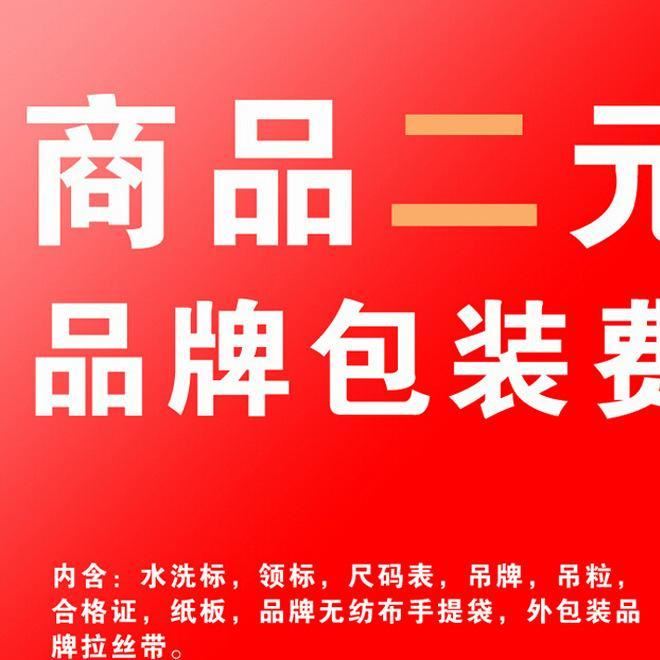 商品二元
品牌包装费

内含：水洗标，领标，尺码表，吊牌，吊粒，合格证，纸板，品牌无纺布手提袋，外包装品牌拉丝带。